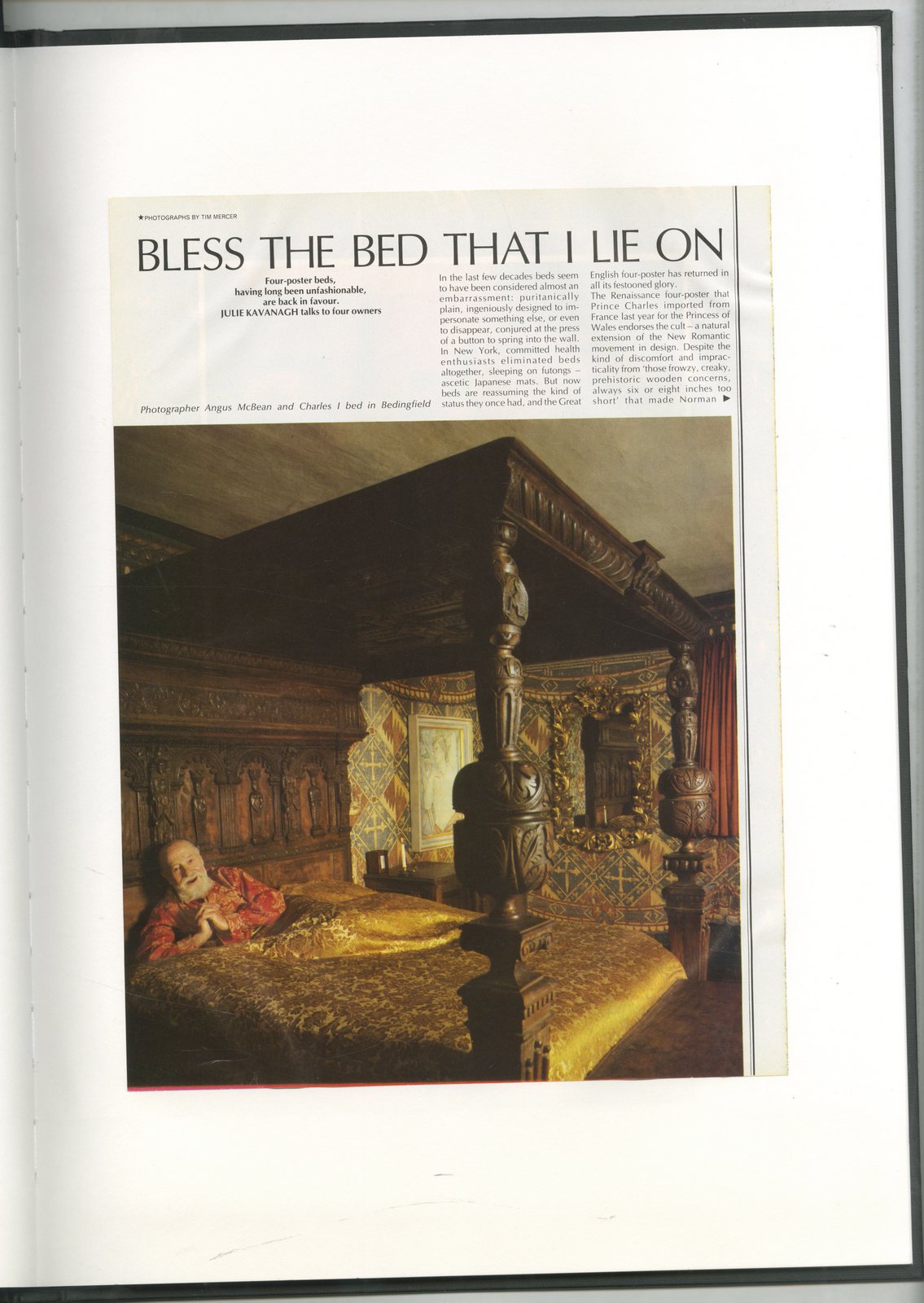 ★PHOTOGRAPHS BY TIM MERCER

BLESS THE BED THAT I LIE ON

Four-poster beds,
having long been unfashionable,
are back in favour.
JULIE KAVANAGH talks to four owners

Photographer Angus McBean and Charles I bed in Bedingfield

In the last few decades beds seem to have been considered almost an embarrassment: puritanically plain, ingeniously designed to impersonate something else, or even to disappear, conjured at the press of a button to spring into the wall. In New York, committed health enthusiasts eliminated beds altogether, sleeping on futongs – ascetic Japanese mats. But now beds are reassuming the kind of status they once had, and the Great English four-poster has returned in all its festooned glory.

The Renaissance four-poster that Prince Charles imported from France last year for the Princess of Wales endorses the cult – a natural extension of the New Romantic movement in design. Despite the kind of discomfort and impracticality from 'those frowzy, creaky, prehistoric wooden concerns, always six or eight inches too short' that made Norman ▶